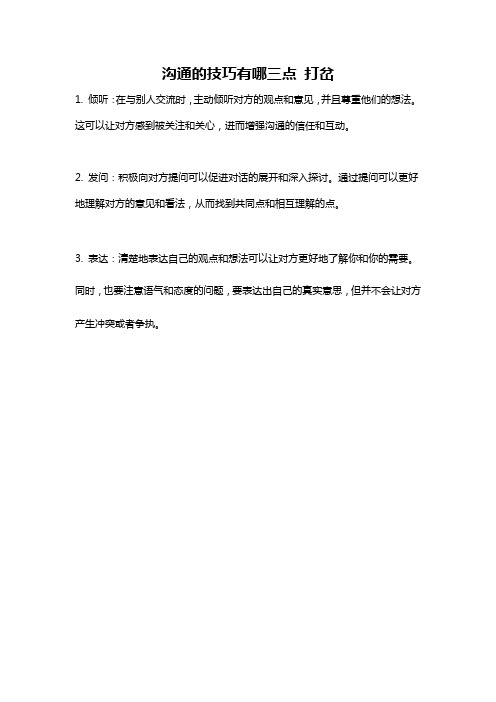 沟通的技巧有哪三点 打岔

1. 倾听：在与别人交流时，主动倾听对方的观点和意见，并且尊重他们的想法。这可以让对方感到被关注和关心，进而增强沟通的信任和互动。

2. 发问：积极向对方提问可以促进对话的展开和深入探讨。通过提问可以更好地理解对方的意见和看法，从而找到共同点和相互理解的点。

3. 表达：清楚地表达自己的观点和想法可以让对方更好地了解你和你的需要。同时，也要注意语气和态度的问题，要表达出自己的真实意思，但并不会让对方产生冲突或者争执。